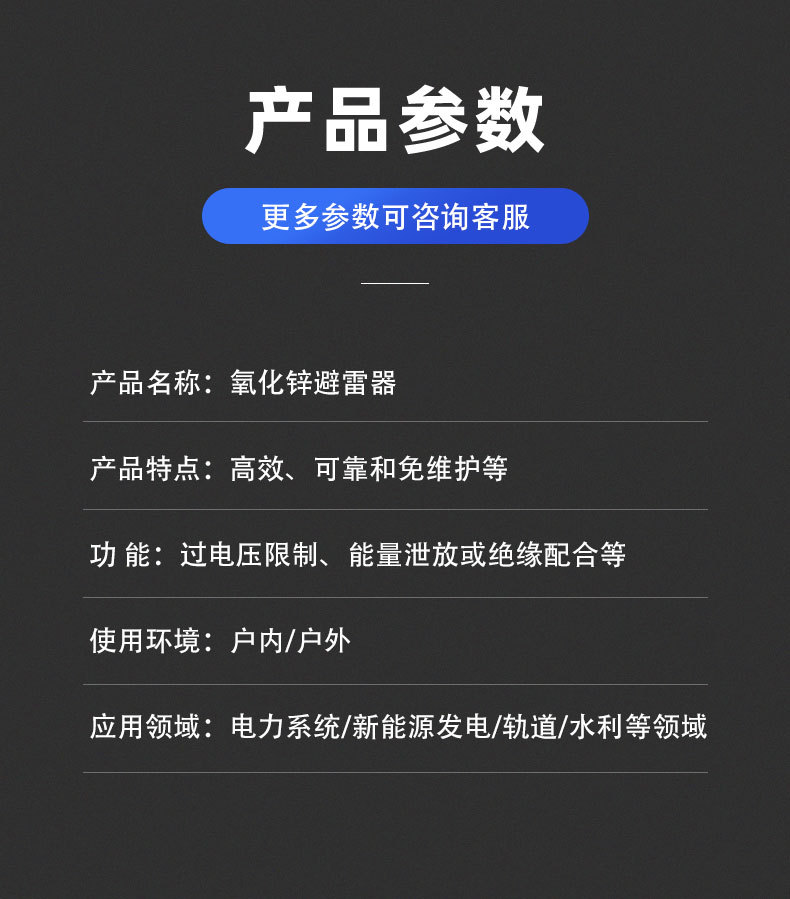 产品参数

更多参数可咨询客服

产品名称：氧化锌避雷器

产品特点：高效、可靠和免维护等

功 能：过电压限制、能量泄放或绝缘配合等

使用环境：户内/户外

应用领域：电力系统/新能源发电/轨道/水利等领域